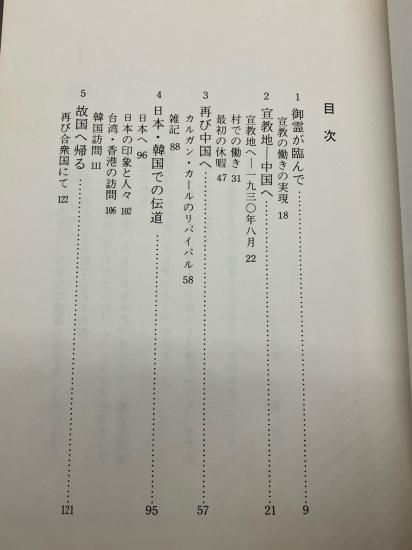 目次

1 御霊が臨んで 9
宣教の働きの実現 18

2 宣教地—中国へ 21
宣教地へ—一九三〇年八月 22
村での働き 31
最初の休暇 47

3 再び中国へ 57
カルガン・カールのリバイバル 58
雑記 88

4 日本・韓国での伝道 95
日本へ 96
日本の印象と人々 102
台湾・香港の訪問 106
韓国訪問 111

5 故国へ帰る 121
再び合衆国にて 122